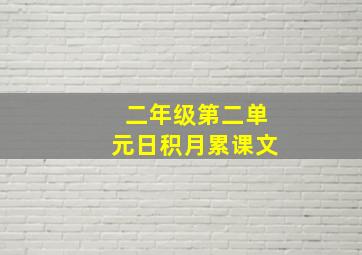 二年级第二单元日积月累课文